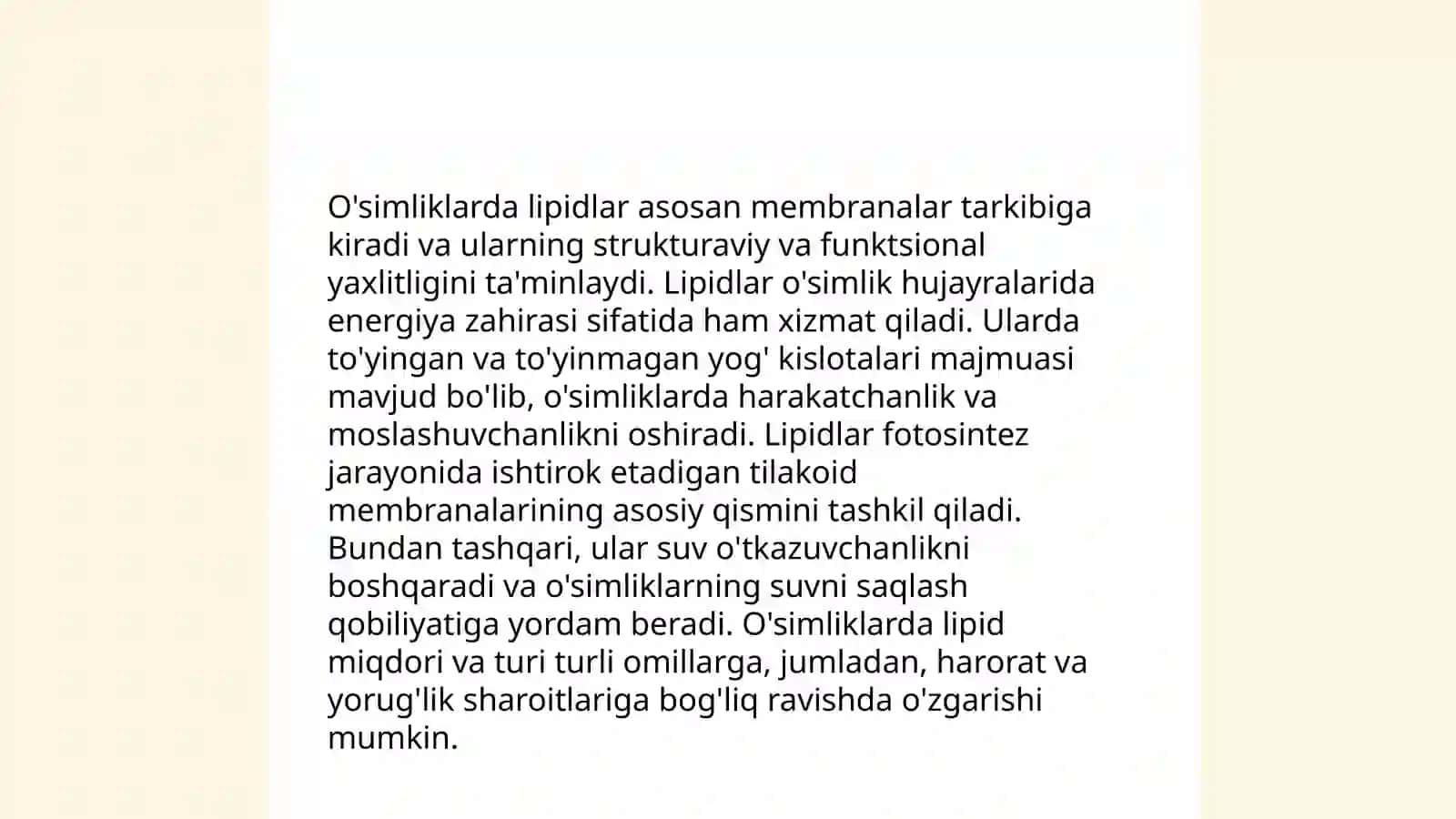 O'simliklarda lipidlar asosan membranalar tarkibiga kiradi va ularning strukturaviy va funktsional yaxlitligini ta'minlaydi. Lipidlar o'simlik hujayralarida energiya zahirasi sifatida ham xizmat qiladi. Ularda to'yingan va to'yinmagan yog' kislotalari majmuasi mavjud bo'lib, o'simliklarda harakatchanlik va moslashuvchanlikni oshiradi. Lipidlar fotosintez jarayonida ishtirok etadigan tilakoid membranalarining asosiy qismini tashkil qiladi. Bundan tashqari, ular suv o'tkazuvchanlikni boshqaradi va o'simliklarning suvni saqlash qobiliyatiga yordam beradi. O'simliklarda lipid miqdori va turi turli omillarga, jumladan, harorat va yorug'lik sharoitlariga bog'liq ravishda o'zgarishi mumkin.